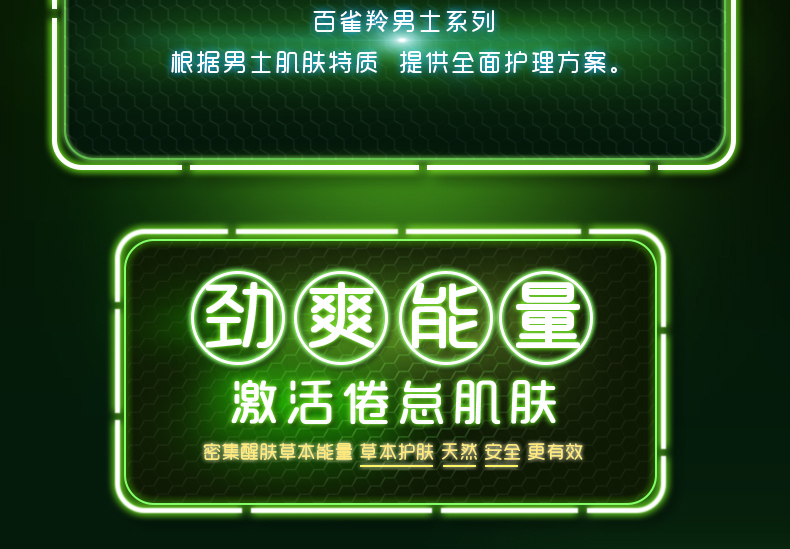 百雀羚男士系列
根据男士肌肤特质 提供全面护理方案。

劲爽能量
激活倦怠肌肤
密集醒肤草本能量 草本护肤 天然 安全 更有效